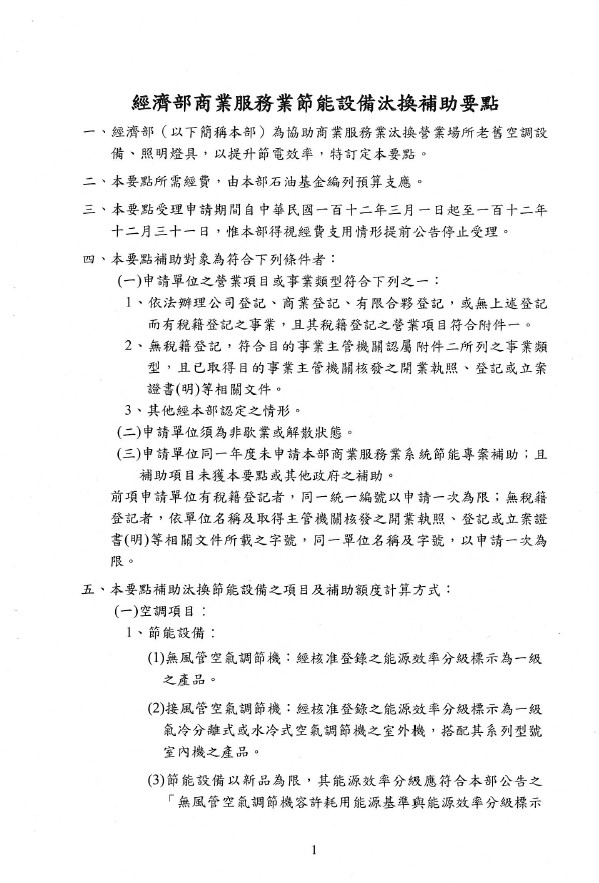 經濟部商業服務業節能設備汰換補助要點

一、經濟部（以下簡稱本部）為協助商業服務業汰換營業場所老舊空調設備、照明燈具，以提升節電效率，特訂定本要點。

二、本要點所需經費，由本部石油基金編列預算支應。

三、本要點受理申請期間自中華民國一百十二年三月一日起至一百十二年十二月三十一日，惟本部得視經費支用情形提前公告停止受理。

四、本要點補助對象為符合下列條件者：

(一)申請單位之營業項目或事業類型符合下列之一：

1、依法辦理公司登記、商業登記、有限合夥登記，或無上述登記而有稅籍登記之事業，且其稅籍登記之營業項目符合附件一。

2、無稅籍登記，符合目的事業主管機關認屬附件二所列之事業類型，且已取得目的事業主管機關核發之開業執照、登記或立案證書(明)等相關文件。

3、其他經本部認定之情形。

(二)申請單位須為非歇業或解散狀態。

(三)申請單位同一年度未申請本部商業服務業系統節能專案補助；且補助項目未獲本要點或其他政府之補助。

前項申請單位有稅籍登記者，同一統一編號以申請一次為限；無稅籍登記者，依單位名稱及取得主管機關核發之開業執照、登記或立案證書(明)等相關文件所載之字號，同一單位名稱及字號，以申請一次為限。

五、本要點補助汰換節能設備之項目及補助額度計算方式：

(一)空調項目：

1、節能設備：

(1)無風管空氣調節機：經核准登錄之能源效率分級標示為一級之產品。

(2)接風管空氣調節機：經核准登錄之能源效率分級標示為一級氣冷分離式或水冷式空氣調節機之室外機，搭配其系列型號室內機之產品。

(3)節能設備以新品為限，其能源效率分級應符合本部公告之「無風管空氣調節機容許耗用能源基準與能源效率分級標示

1